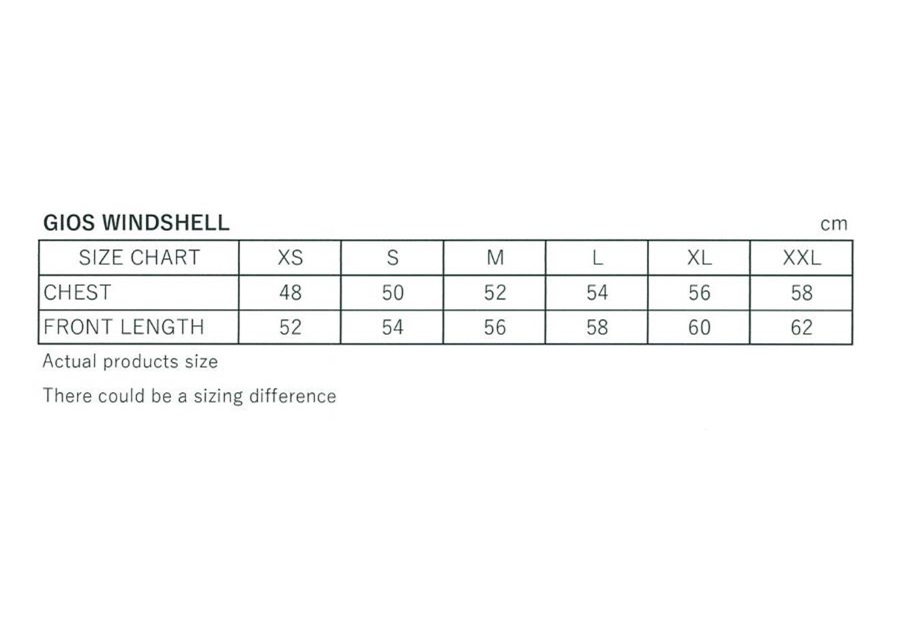 GIOS WINDSHELL

cm

| SIZE CHART | XS | S | M | L | XL | XXL |
|---|---|---|---|---|---|---|
| CHEST | 48 | 50 | 52 | 54 | 56 | 58 |
| FRONT LENGTH | 52 | 54 | 56 | 58 | 60 | 62 |

Actual products size

There could be a sizing difference